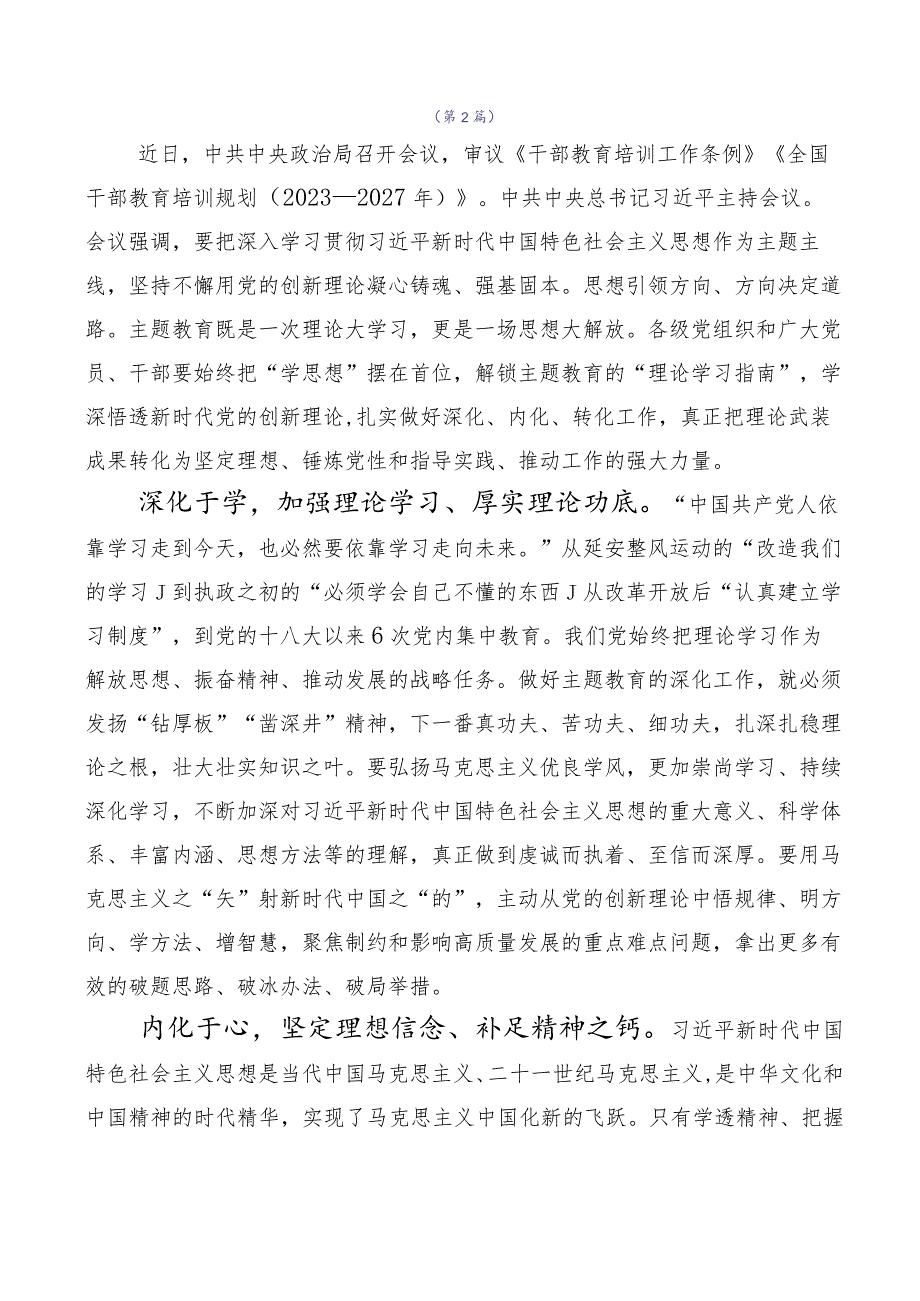 （第2篇）

近日，中共中央政治局召开会议，审议《干部教育培训工作条例》《全国干部教育培训规划（2023—2027年）》。中共中央总书记习近平主持会议。会议强调，要把深入学习贯彻习近平新时代中国特色社会主义思想作为主题主线，坚持不懈用党的创新理论凝心铸魂、强基固本。思想引领方向、方向决定道路。主题教育既是一次理论大学习，更是一场思想大解放。各级党组织和广大党员、干部要始终把“学思想”摆在首位，解锁主题教育的“理论学习指南”，学深悟透新时代党的创新理论，扎实做好深化、内化、转化工作，真正把理论武装成果转化为坚定理想、锤炼党性和指导实践、推动工作的强大力量。

深化于学，加强理论学习、厚实理论功底。“中国共产党人依靠学习走到今天，也必然要依靠学习走向未来。”从延安整风运动的“改造我们的学习J到执政之初的“必须学会自己不懂的东西J从改革开放后“认真建立学习制度”，到党的十八大以来6次党内集中教育。我们党始终把理论学习作为解放思想、振奋精神、推动发展的战略任务。做好主题教育的深化工作，就必须发扬“钻厚板”“凿深井”精神，下一番真功夫、苦功夫、细功夫，扎深扎稳理论之根，壮大壮实知识之叶。要弘扬马克思主义优良学风，更加崇尚学习、持续深化学习，不断加深对习近平新时代中国特色社会主义思想的重大意义、科学体系、丰富内涵、思想方法等的理解，真正做到虔诚而执着、至信而深厚。要用马克思主义之“矢”射新时代中国之“的”，主动从党的创新理论中悟规律、明方向、学方法、增智慧，聚焦制约和影响高质量发展的重点难点问题，拿出更多有效的破题思路、破冰办法、破局举措。

内化于心，坚定理想信念、补足精神之钙。习近平新时代中国特色社会主义思想是当代中国马克思主义、二十一世纪马克思主义，是中华文化和中国精神的时代精华，实现了马克思主义中国化新的飞跃。只有学透精神、把握